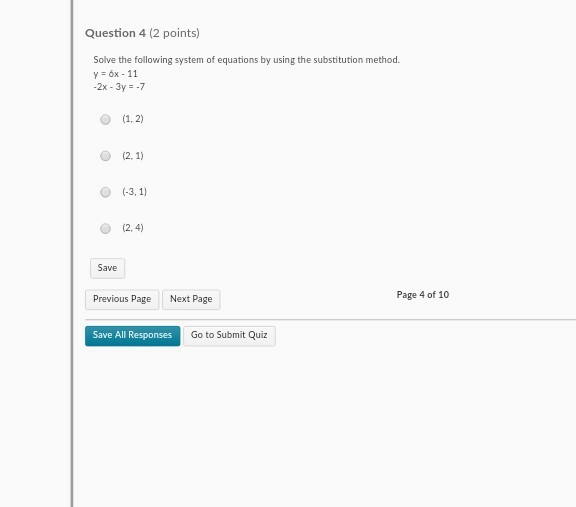 Question 4 (2 points)

Solve the following system of equations by using the substitution method.
$y = 6x - 11$
$-2x - 3y = -7$

(1, 2)

(2, 1)

(-3, 1)

(2, 4)

Save

Previous Page
Next Page
Page 4 of 10

Save All Responses
Go to Submit Quiz